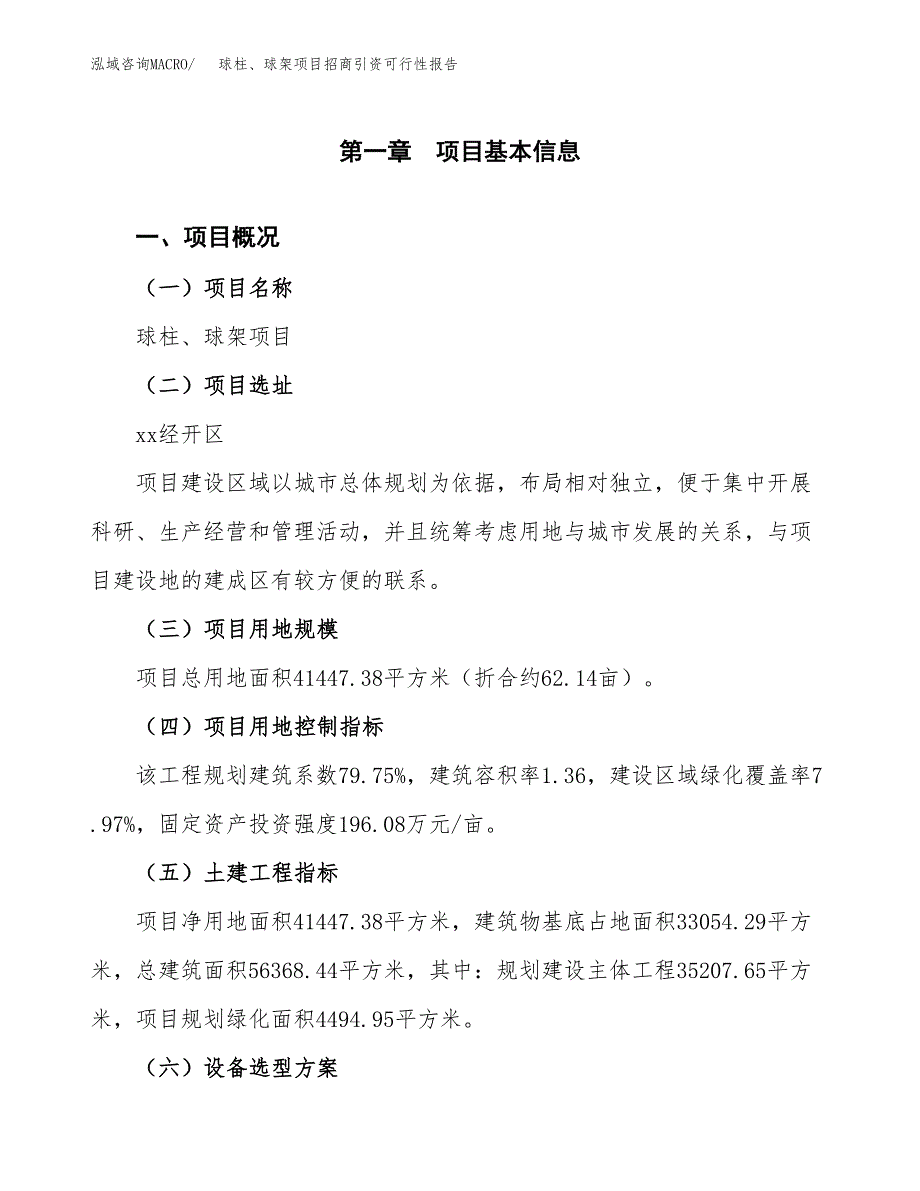 泓域咨询MACRO/　球柱、球架项目招商引资可行性报告

第一章　项目基本信息

一、项目概况

（一）项目名称

球柱、球架项目

（二）项目选址

xx经开区

项目建设区域以城市总体规划为依据，布局相对独立，便于集中开展科研、生产经营和管理活动，并且统筹考虑用地与城市发展的关系，与项目建设地的建成区有较方便的联系。

（三）项目用地规模

项目总用地面积41447.38平方米（折合约62.14亩）。

（四）项目用地控制指标

该工程规划建筑系数79.75%，建筑容积率1.36，建设区域绿化覆盖率7.97%，固定资产投资强度196.08万元/亩。

（五）土建工程指标

项目净用地面积41447.38平方米，建筑物基底占地面积33054.29平方米，总建筑面积56368.44平方米，其中：规划建设主体工程35207.65平方米，项目规划绿化面积4494.95平方米。

（六）设备选型方案